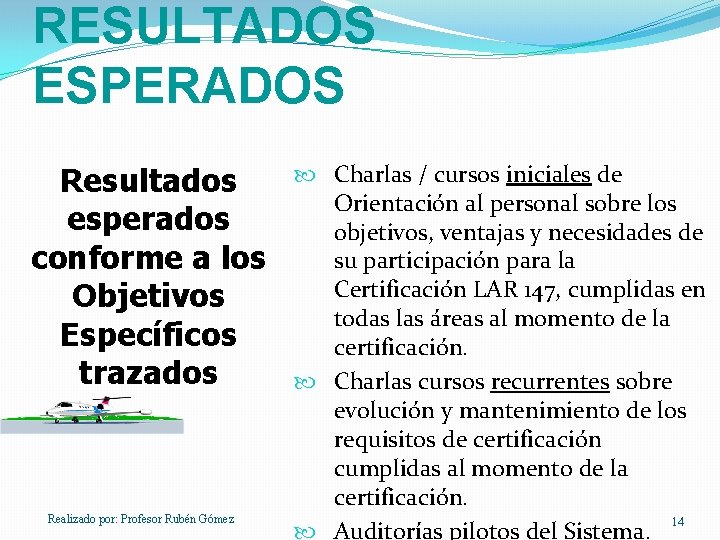 RESULTADOS ESPERADOS

Resultados esperados conforme a los Objetivos Específicos trazados

Charlas / cursos iniciales de Orientación al personal sobre los objetivos, ventajas y necesidades de su participación para la Certificación LAR 147, cumplidas en todas las áreas al momento de la certificación.

Charlas cursos recurrentes sobre evolución y mantenimiento de los requisitos de certificación cumplidas al momento de la certificación.

Auditorías pilotos del Sistema.

Realizado por: Profesor Rubén Gómez

14